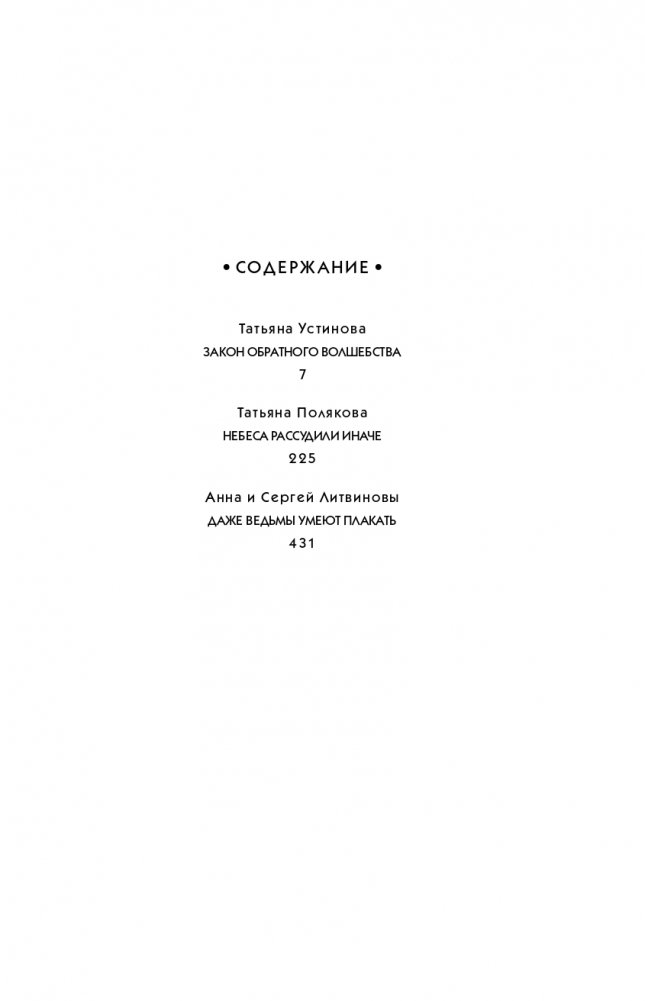 • СОДЕРЖАНИЕ •

Татьяна Устинова
ЗАКОН ОБРАТНОГО ВОЛШЕБСТВА
7

Татьяна Полякова
НЕБЕСА РАССУДИЛИ ИНАЧЕ
225

Анна и Сергей Литвиновы
ДАЖЕ ВЕДЬМЫ УМЕЮТ ПЛАКАТЬ
431